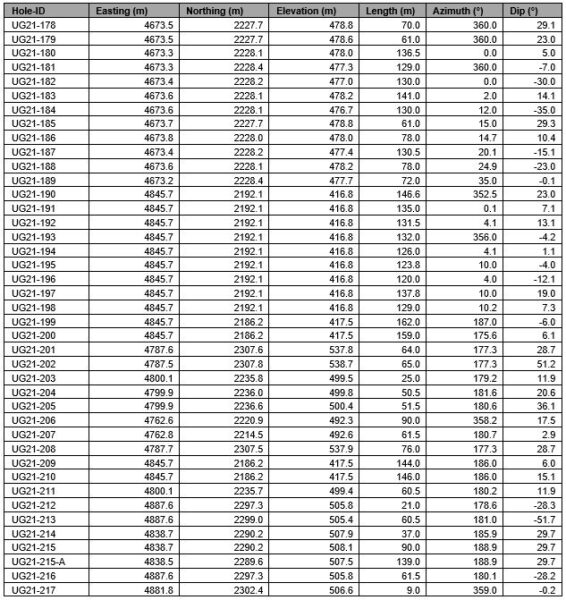 | Hole-ID | Easting (m) | Northing (m) | Elevation (m) | Length (m) | Azimuth (°) | Dip (°) |
|---|---|---|---|---|---|---|
| UG21-178 | 4673.5 | 2227.7 | 478.8 | 70.0 | 360.0 | 29.1 |
| UG21-179 | 4673.5 | 2227.7 | 478.6 | 61.0 | 360.0 | 23.0 |
| UG21-180 | 4673.3 | 2228.1 | 478.0 | 136.5 | 0.0 | 5.0 |
| UG21-181 | 4673.3 | 2228.4 | 477.3 | 129.0 | 360.0 | -7.0 |
| UG21-182 | 4673.4 | 2228.2 | 477.0 | 130.0 | 0.0 | -30.0 |
| UG21-183 | 4673.6 | 2228.1 | 478.2 | 141.0 | 2.0 | 14.1 |
| UG21-184 | 4673.6 | 2228.1 | 476.7 | 130.0 | 12.0 | -35.0 |
| UG21-185 | 4673.7 | 2227.7 | 478.8 | 61.0 | 15.0 | 29.3 |
| UG21-186 | 4673.8 | 2228.0 | 478.0 | 78.0 | 14.7 | 10.4 |
| UG21-187 | 4673.4 | 2228.2 | 477.4 | 130.5 | 20.1 | -15.1 |
| UG21-188 | 4673.6 | 2228.1 | 478.2 | 78.0 | 24.9 | -23.0 |
| UG21-189 | 4673.2 | 2228.4 | 477.7 | 72.0 | 35.0 | -0.1 |
| UG21-190 | 4845.7 | 2192.1 | 416.8 | 146.6 | 352.5 | 23.0 |
| UG21-191 | 4845.7 | 2192.1 | 416.8 | 135.0 | 0.1 | 7.1 |
| UG21-192 | 4845.7 | 2192.1 | 416.8 | 131.5 | 4.1 | 13.1 |
| UG21-193 | 4845.7 | 2192.1 | 416.8 | 132.0 | 356.0 | -4.2 |
| UG21-194 | 4845.7 | 2192.1 | 416.8 | 126.0 | 4.1 | 1.1 |
| UG21-195 | 4845.7 | 2192.1 | 416.8 | 123.8 | 10.0 | -4.0 |
| UG21-196 | 4845.7 | 2192.1 | 416.8 | 120.0 | 4.0 | -12.1 |
| UG21-197 | 4845.7 | 2192.1 | 416.8 | 137.8 | 10.0 | 19.0 |
| UG21-198 | 4845.7 | 2192.1 | 416.8 | 129.0 | 10.2 | 7.3 |
| UG21-199 | 4845.7 | 2186.2 | 417.5 | 162.0 | 187.0 | -6.0 |
| UG21-200 | 4845.7 | 2186.2 | 417.5 | 159.0 | 175.6 | 6.1 |
| UG21-201 | 4787.6 | 2307.6 | 537.8 | 64.0 | 177.3 | 28.7 |
| UG21-202 | 4787.5 | 2307.8 | 538.7 | 65.0 | 177.3 | 51.2 |
| UG21-203 | 4800.1 | 2235.8 | 499.5 | 25.0 | 179.2 | 11.9 |
| UG21-204 | 4799.9 | 2236.0 | 499.8 | 50.5 | 181.6 | 20.6 |
| UG21-205 | 4799.9 | 2236.6 | 500.4 | 51.5 | 180.6 | 36.1 |
| UG21-206 | 4762.6 | 2220.9 | 492.3 | 90.0 | 358.2 | 17.5 |
| UG21-207 | 4762.8 | 2214.5 | 492.6 | 61.5 | 180.7 | 2.9 |
| UG21-208 | 4787.7 | 2307.5 | 537.9 | 76.0 | 177.3 | 28.7 |
| UG21-209 | 4845.7 | 2186.2 | 417.5 | 144.0 | 186.0 | 6.0 |
| UG21-210 | 4845.7 | 2186.2 | 417.5 | 146.0 | 186.0 | 15.1 |
| UG21-211 | 4800.1 | 2235.7 | 499.4 | 60.5 | 180.2 | 11.9 |
| UG21-212 | 4887.6 | 2297.3 | 505.8 | 21.0 | 178.6 | -28.3 |
| UG21-213 | 4887.6 | 2299.0 | 505.4 | 60.5 | 181.0 | -51.7 |
| UG21-214 | 4838.7 | 2290.2 | 507.9 | 37.0 | 185.9 | 29.7 |
| UG21-215 | 4838.7 | 2290.2 | 508.1 | 90.0 | 188.9 | 29.7 |
| UG21-215-A | 4838.5 | 2289.6 | 507.5 | 139.0 | 188.9 | 29.7 |
| UG21-216 | 4887.6 | 2297.3 | 505.8 | 61.5 | 180.1 | -28.2 |
| UG21-217 | 4881.8 | 2302.4 | 506.6 | 9.0 | 359.0 | -0.2 |